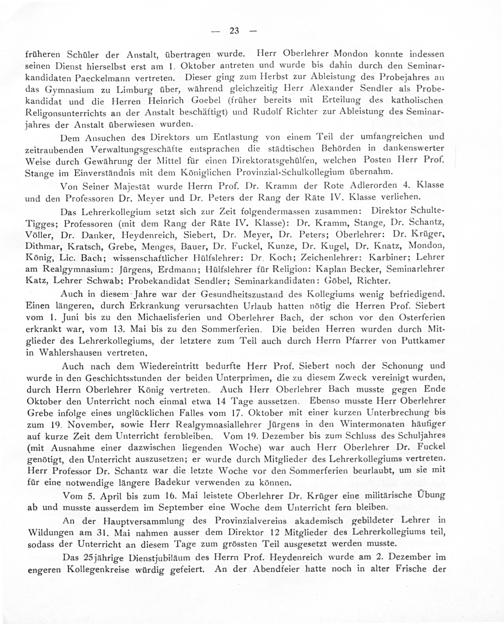 — 23 —

früheren Schüler der Anstalt, übertragen wurde. Herr Oberlehrer Mondon konnte indessen seinen Dienst hierselbst erst am 1. Oktober antreten und wurde bis dahin durch den Seminarkandidaten Paeckelmann vertreten. Dieser ging zum Herbst zur Ableistung des Probejahres an das Gymnasium zu Limburg über, während gleichzeitig Herr Alexander Sendler als Probekandidat und die Herren Heinrich Goebel (früher bereits mit Erteilung des katholischen Religonsunterrichts an der Anstalt beschäftigt) und Rudolf Richter zur Ableistung des Seminarjahres der Anstalt überwiesen wurden.

Dem Ansuchen des Direktors um Entlastung von einem Teil der umfangreichen und zeitraubenden Verwaltungsgeschäfte entsprachen die städtischen Behörden in dankenswerter Weise durch Gewährung der Mittel für einen Direktoratsgehülfen, welchen Posten Herr Prof. Stange im Einverständnis mit dem Königlichen Provinzial-Schulkollegium übernahm.

Von Seiner Majestät wurde Herrn Prof. Dr. Kramm der Rote Adlerorden 4. Klasse und den Professoren Dr. Meyer und Dr. Peters der Rang der Räte IV. Klasse verliehen.

Das Lehrerkollegium setzt sich zur Zeit folgendermassen zusammen: Direktor Schulte-Tigges; Professoren (mit dem Rang der Räte IV. Klasse): Dr. Kramm, Stange, Dr. Schantz, Völler, Dr. Danker, Heydenreich, Siebert, Dr. Meyer, Dr. Peters; Oberlehrer: Dr. Krüger, Dithmar, Kratsch, Grebe, Menges, Bauer, Dr. Fuckel, Kunze, Dr. Kugel, Dr. Knatz, Mondon, König, Lic. Bach; wissenschaftlicher Hülfslehrer: Dr. Koch; Zeichenlehrer: Karbiner; Lehrer am Realgymnasium: Jürgens, Erdmann; Hülfslehrer für Religion: Kaplan Becker, Seminarlehrer Katz, Lehrer Schwab; Probekandidat Sendler; Seminarkandidaten: Göbel, Richter.

Auch in diesem Jahre war der Gesundheitszustand des Kollegiums wenig befriedigend. Einen längeren, durch Erkrankung verursachten Urlaub hatten nötig die Herren Prof. Siebert vom 1. Juni bis zu den Michaelisferien und Oberlehrer Bach, der schon vor den Osterferien erkrankt war, vom 13. Mai bis zu den Sommerferien. Die beiden Herren wurden durch Mitglieder des Lehrerkollegiums, der letztere zum Teil auch durch Herrn Pfarrer von Puttkamer in Wahlershausen vertreten.

Auch nach dem Wiedereintritt bedurfte Herr Prof. Siebert noch der Schonung und wurde in den Geschichtsstunden der beiden Unterprimen, die zu diesem Zweck vereinigt wurden, durch Herrn Oberlehrer König vertreten. Auch Herr Oberlehrer Bach musste gegen Ende Oktober den Unterricht noch einmal etwa 14 Tage aussetzen. Ebenso musste Herr Oberlehrer Grebe infolge eines unglücklichen Falles vom 17. Oktober mit einer kurzen Unterbrechung bis zum 19. November, sowie Herr Realgymnasiallehrer Jürgens in den Wintermonaten häufiger auf kurze Zeit dem Unterricht fernbleiben. Vom 19. Dezember bis zum Schluss des Schuljahres (mit Ausnahme einer dazwischen liegenden Woche) war auch Herr Oberlehrer Dr. Fuckel genötigt, den Unterricht auszusetzen; er wurde durch Mitglieder des Lehrerkollegiums vertreten. Herr Professor Dr. Schantz war die letzte Woche vor den Sommerferien beurlaubt, um sie mit für eine notwendige längere Badekur verwenden zu können.

Vom 5. April bis zum 16. Mai leistete Oberlehrer Dr. Krüger eine militärische Übung ab und musste ausserdem im September eine Woche dem Unterricht fern bleiben.

An der Hauptversammlung des Provinzialvereins akademisch gebildeter Lehrer in Wildungen am 31. Mai nahmen ausser dem Direktor 12 Mitglieder des Lehrerkollegiums teil, sodass der Unterricht an diesem Tage zum grössten Teil ausgesetzt werden musste.

Das 25jährige Dienstjubiläum des Herrn Prof. Heydenreich wurde am 2. Dezember im engeren Kollegenkreise würdig gefeiert. An der Abendfeier hatte noch in alter Frische der